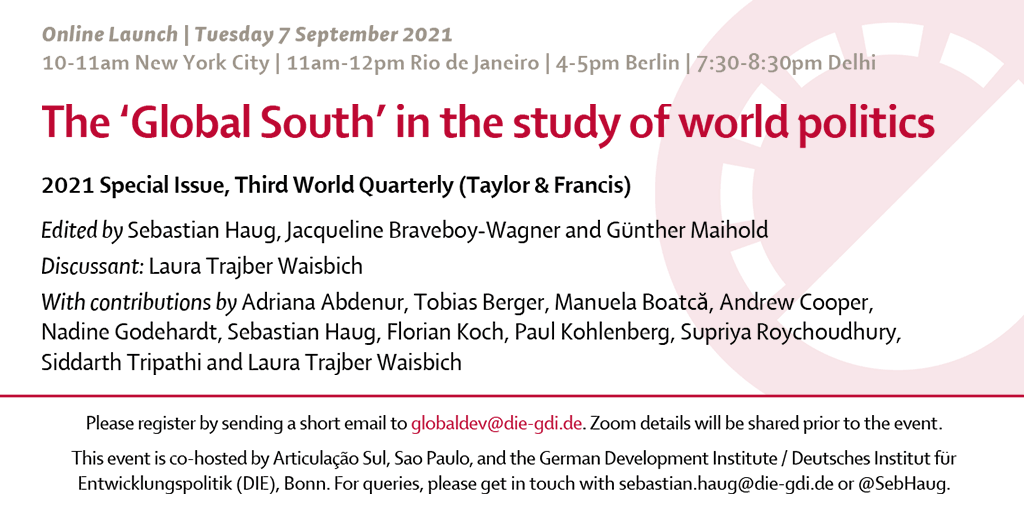 Online Launch | Tuesday 7 September 2021
10-11am New York City | 11am-12pm Rio de Janeiro | 4-5pm Berlin | 7:30-8:30pm Delhi

The 'Global South' in the study of world politics

2021 Special Issue, Third World Quarterly (Taylor & Francis)

Edited by Sebastian Haug, Jacqueline Braveboy-Wagner and Günther Maihold

Discussant: Laura Trajber Waisbich

With contributions by Adriana Abdenur, Tobias Berger, Manuela Boatcă, Andrew Cooper, Nadine Godehardt, Sebastian Haug, Florian Koch, Paul Kohlenberg, Supriya Roychoudhury, Siddarth Tripathi and Laura Trajber Waisbich

Please register by sending a short email to globaldev@die-gdi.de. Zoom details will be shared prior to the event.

This event is co-hosted by Articulação Sul, Sao Paulo, and the German Development Institute / Deutsches Institut für Entwicklungspolitik (DIE), Bonn. For queries, please get in touch with sebastian.haug@die-gdi.de or @SebHaug.